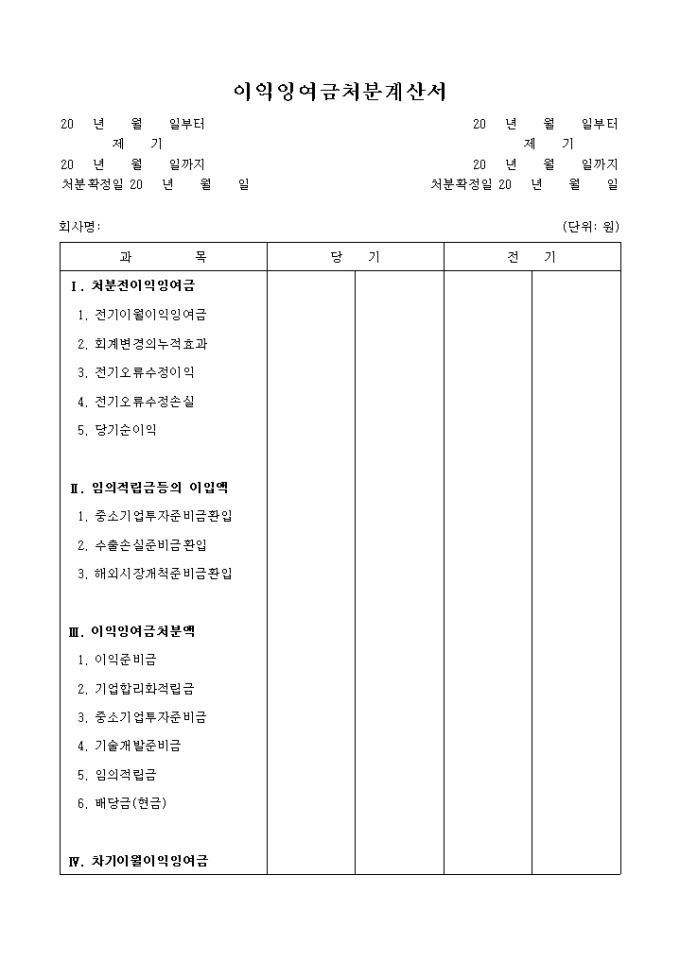 이익잉여금처분계산서

20 년 월 일부터
제 기
20 년 월 일까지
처분확정일 20 년 월 일

20 년 월 일부터
제 기
20 년 월 일까지
처분확정일 20 년 월 일

회사명: (단위: 원)

| 과 목 | 당 기 | | 전 기 | |
|---|---|---|---|---|
| Ⅰ. 처분전이익잉여금 | | | | |
| 1. 전기이월이익잉여금 | | | | |
| 2. 회계변경의누적효과 | | | | |
| 3. 전기오류수정이익 | | | | |
| 4. 전기오류수정손실 | | | | |
| 5. 당기순이익 | | | | |
| Ⅱ. 임의적립금등의 이입액 | | | | |
| 1. 중소기업투자준비금환입 | | | | |
| 2. 수출손실준비금환입 | | | | |
| 3. 해외시장개척준비금환입 | | | | |
| Ⅲ. 이익잉여금처분액 | | | | |
| 1. 이익준비금 | | | | |
| 2. 기업합리화적립금 | | | | |
| 3. 중소기업투자준비금 | | | | |
| 4. 기술개발준비금 | | | | |
| 5. 임의적립금 | | | | |
| 6. 배당금(현금) | | | | |
| Ⅳ. 차기이월이익잉여금 | | | | |